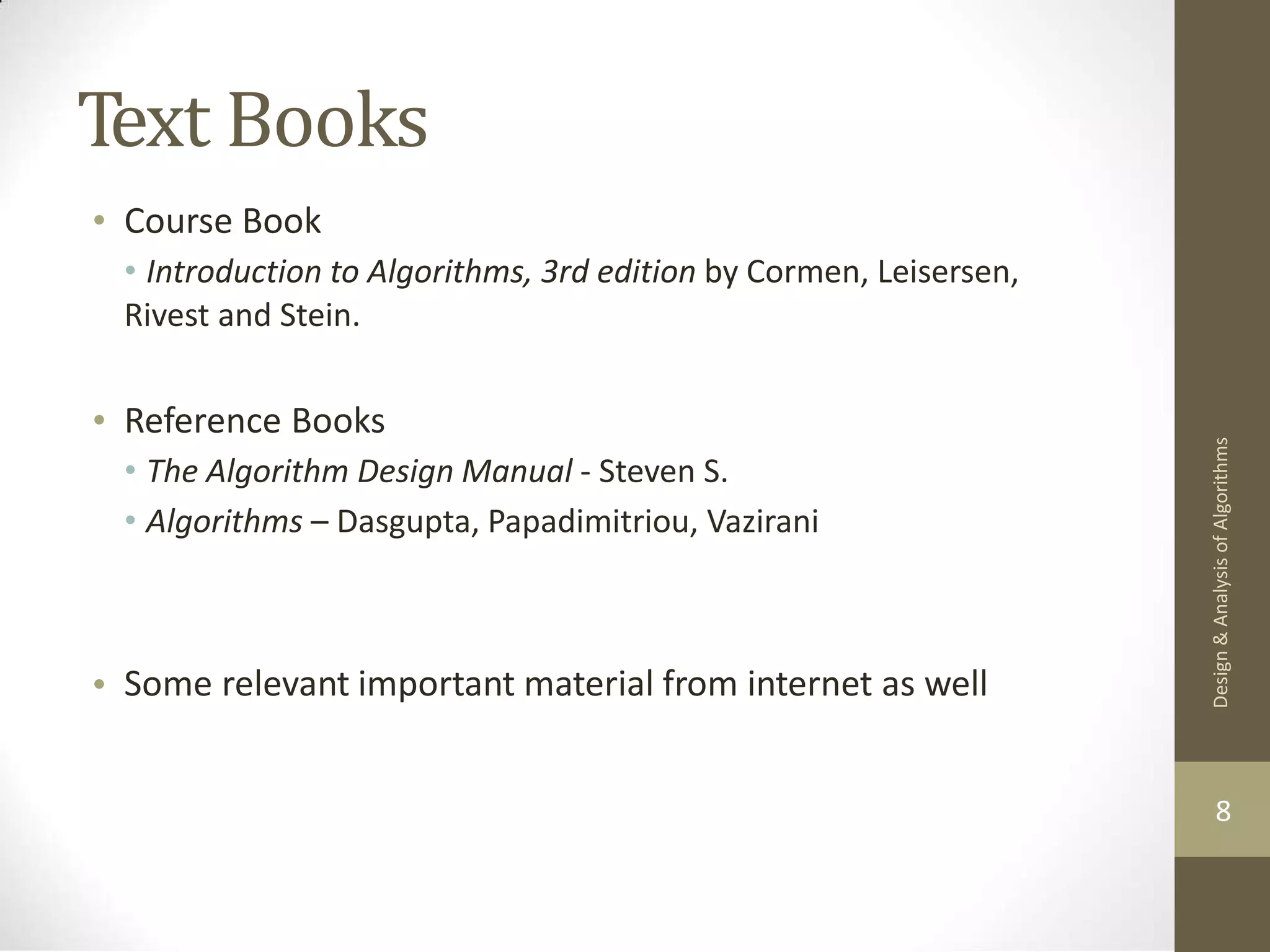 Text Books

• Course Book
  • Introduction to Algorithms, 3rd edition by Cormen, Leisersen, Rivest and Stein.

• Reference Books
  • The Algorithm Design Manual - Steven S.
  • Algorithms – Dasgupta, Papadimitriou, Vazirani

• Some relevant important material from internet as well

Design & Analysis of Algorithms

8